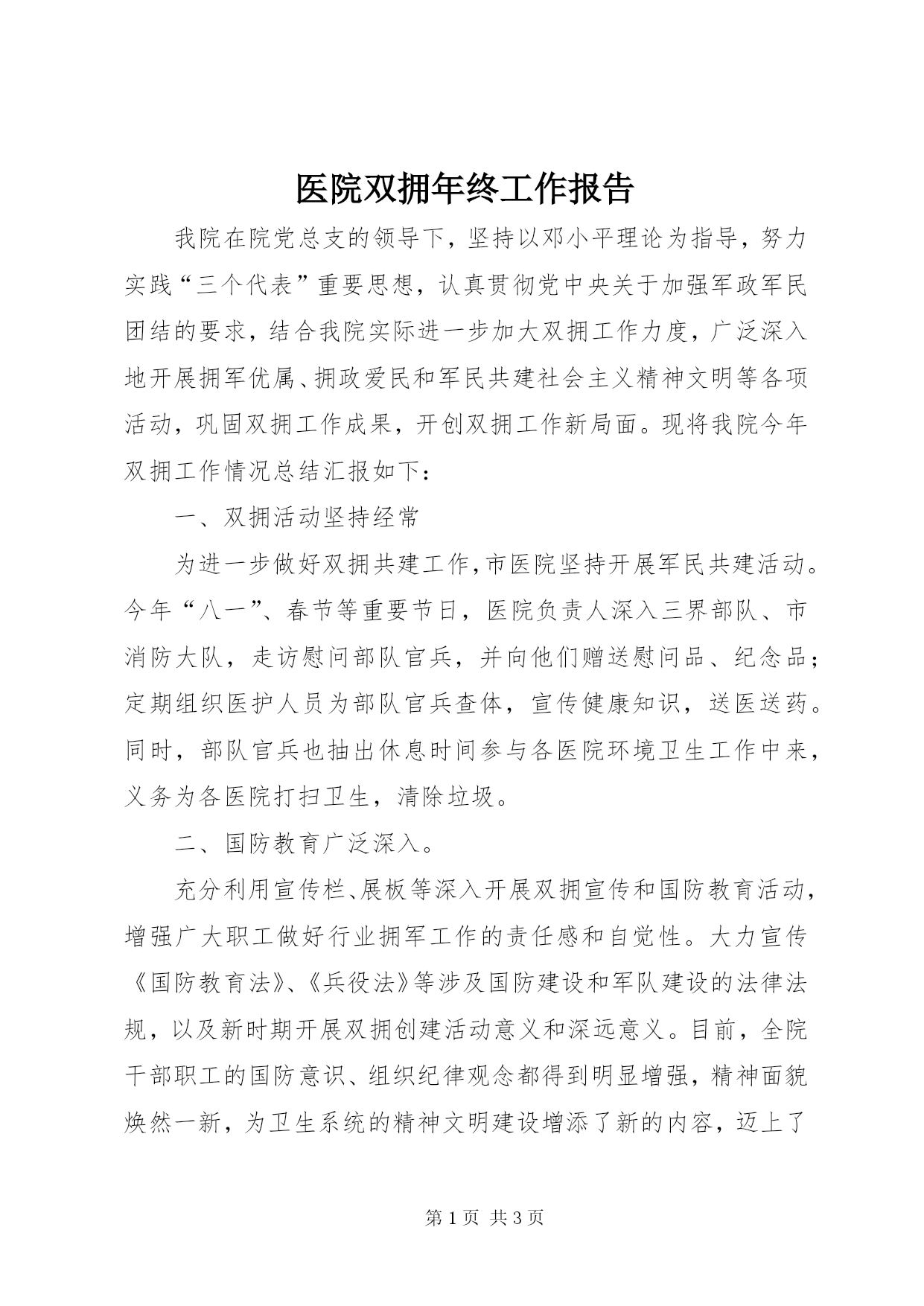 医院双拥年终工作报告

我院在院党总支的领导下，坚持以邓小平理论为指导，努力实践“三个代表”重要思想，认真贯彻党中央关于加强军政军民团结的要求，结合我院实际进一步加大双拥工作力度，广泛深入地开展拥军优属、拥政爱民和军民共建社会主义精神文明等各项活动，巩固双拥工作成果，开创双拥工作新局面。现将我院今年双拥工作情况总结汇报如下：

一、双拥活动坚持经常

为进一步做好双拥共建工作，市医院坚持开展军民共建活动。今年“八一”、春节等重要节日，医院负责人深入三界部队、市消防大队，走访慰问部队官兵，并向他们赠送慰问品、纪念品；定期组织医护人员为部队官兵查体，宣传健康知识，送医送药。同时，部队官兵也抽出休息时间参与各医院环境卫生工作中来，义务为各医院打扫卫生，清除垃圾。

二、国防教育广泛深入。

充分利用宣传栏、展板等深入开展双拥宣传和国防教育活动，增强广大职工做好行业拥军工作的责任感和自觉性。大力宣传《国防教育法》、《兵役法》等涉及国防建设和军队建设的法律法规，以及新时期开展双拥创建活动意义和深远意义。目前，全院干部职工的国防意识、组织纪律观念都得到明显增强，精神面貌焕然一新，为卫生系统的精神文明建设增添了新的内容，迈上了

第 1 页 共 3 页